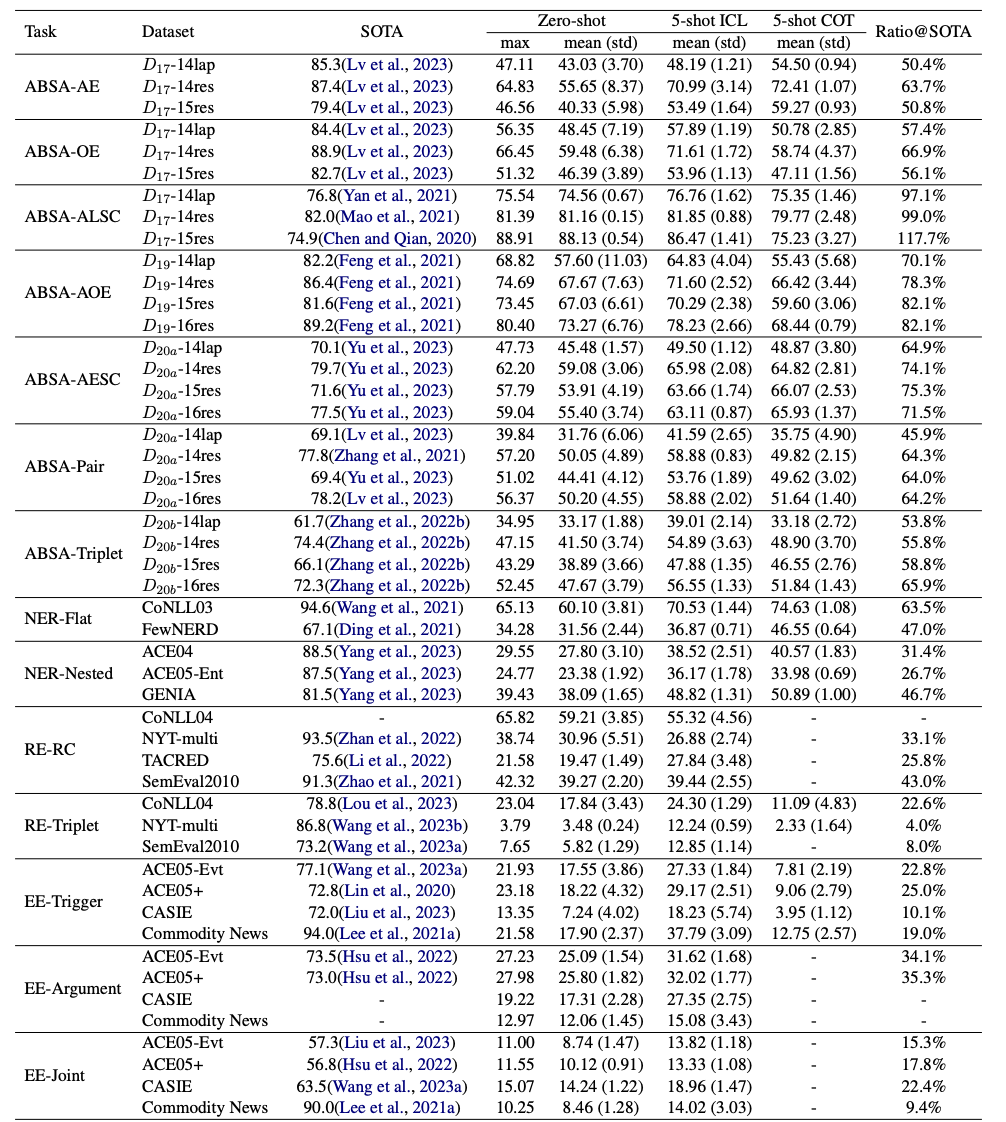 | Task | Dataset | SOTA | Zero-shot max | Zero-shot mean (std) | 5-shot ICL mean (std) | 5-shot COT mean (std) | Ratio@SOTA |
|---|---|---|---|---|---|---|---|
| ABSA-AE | $D_{17}$-14lap | 85.3(Lv et al., 2023) | 47.11 | 43.03 (3.70) | 48.19 (1.21) | 54.50 (0.94) | 50.4% |
| | $D_{17}$-14res | 87.4(Lv et al., 2023) | 64.83 | 55.65 (8.37) | 70.99 (3.14) | 72.41 (1.07) | 63.7% |
| | $D_{17}$-15res | 79.4(Lv et al., 2023) | 46.56 | 40.33 (5.98) | 53.49 (1.64) | 59.27 (0.93) | 50.8% |
| ABSA-OE | $D_{17}$-14lap | 84.4(Lv et al., 2023) | 56.35 | 48.45 (7.19) | 57.89 (1.19) | 50.78 (2.85) | 57.4% |
| | $D_{17}$-14res | 88.9(Lv et al., 2023) | 66.45 | 59.48 (6.38) | 71.61 (1.72) | 58.74 (4.37) | 66.9% |
| | $D_{17}$-15res | 82.7(Lv et al., 2023) | 51.32 | 46.39 (3.89) | 53.96 (1.13) | 47.11 (1.56) | 56.1% |
| ABSA-ALSC | $D_{17}$-14lap | 76.8(Yan et al., 2021) | 75.54 | 74.56 (0.67) | 76.76 (1.62) | 75.35 (1.46) | 97.1% |
| | $D_{17}$-14res | 82.0(Mao et al., 2021) | 81.39 | 81.16 (0.15) | 81.85 (0.88) | 79.77 (2.48) | 99.0% |
| | $D_{17}$-15res | 74.9(Chen and Qian, 2020) | 88.91 | 88.13 (0.54) | 86.47 (1.41) | 75.23 (3.27) | 117.7% |
| ABSA-AOE | $D_{19}$-14lap | 82.2(Feng et al., 2021) | 68.82 | 57.60 (11.03) | 64.83 (4.04) | 55.43 (5.68) | 70.1% |
| | $D_{19}$-14res | 86.4(Feng et al., 2021) | 74.69 | 67.67 (7.63) | 71.60 (2.52) | 66.42 (3.44) | 78.3% |
| | $D_{19}$-15res | 81.6(Feng et al., 2021) | 73.45 | 67.03 (6.61) | 70.29 (2.38) | 59.60 (3.06) | 82.1% |
| | $D_{19}$-16res | 89.2(Feng et al., 2021) | 80.40 | 73.27 (6.76) | 78.23 (2.66) | 68.44 (0.79) | 82.1% |
| ABSA-AESC | $D_{20a}$-14lap | 70.1(Yu et al., 2023) | 47.73 | 45.48 (1.57) | 49.50 (1.12) | 48.87 (3.80) | 64.9% |
| | $D_{20a}$-14res | 79.7(Yu et al., 2023) | 62.20 | 59.08 (3.06) | 65.98 (2.08) | 64.82 (2.81) | 74.1% |
| | $D_{20a}$-15res | 71.6(Yu et al., 2023) | 57.79 | 53.91 (4.19) | 63.66 (1.74) | 66.07 (2.53) | 75.3% |
| | $D_{20a}$-16res | 77.5(Yu et al., 2023) | 59.04 | 55.40 (3.74) | 63.11 (0.87) | 65.93 (1.37) | 71.5% |
| ABSA-Pair | $D_{20a}$-14lap | 69.1(Lv et al., 2023) | 39.84 | 31.76 (6.06) | 41.59 (2.65) | 35.75 (4.90) | 45.9% |
| | $D_{20a}$-14res | 77.8(Zhang et al., 2021) | 57.20 | 50.05 (4.89) | 58.88 (0.83) | 49.82 (2.15) | 64.3% |
| | $D_{20a}$-15res | 69.4(Yu et al., 2023) | 51.02 | 44.41 (4.12) | 53.76 (1.89) | 49.62 (3.02) | 64.0% |
| | $D_{20a}$-16res | 78.2(Lv et al., 2023) | 56.37 | 50.20 (4.55) | 58.88 (2.02) | 51.64 (1.40) | 64.2% |
| ABSA-Triplet | $D_{20b}$-14lap | 61.7(Zhang et al., 2022b) | 34.95 | 33.17 (1.88) | 39.01 (2.14) | 33.18 (2.72) | 53.8% |
| | $D_{20b}$-14res | 74.4(Zhang et al., 2022b) | 47.15 | 41.50 (3.74) | 54.89 (3.63) | 48.90 (3.70) | 55.8% |
| | $D_{20b}$-15res | 66.1(Zhang et al., 2022b) | 43.29 | 38.89 (3.66) | 47.88 (1.35) | 46.55 (2.76) | 58.8% |
| | $D_{20b}$-16res | 72.3(Zhang et al., 2022b) | 52.45 | 47.67 (3.79) | 56.55 (1.33) | 51.84 (1.43) | 65.9% |
| NER-Flat | CoNLL03 | 94.6(Wang et al., 2021) | 65.13 | 60.10 (3.81) | 70.53 (1.44) | 74.63 (1.08) | 63.5% |
| | FewNERD | 67.1(Ding et al., 2021) | 34.28 | 31.56 (2.44) | 36.87 (0.71) | 46.55 (0.64) | 47.0% |
| NER-Nested | ACE04 | 88.5(Yang et al., 2023) | 29.55 | 27.80 (3.10) | 38.52 (2.51) | 40.57 (1.83) | 31.4% |
| | ACE05-Ent | 87.5(Yang et al., 2023) | 24.77 | 23.38 (1.92) | 36.17 (1.78) | 33.98 (0.69) | 26.7% |
| | GENIA | 81.5(Yang et al., 2023) | 39.43 | 38.09 (1.65) | 48.82 (1.31) | 50.89 (1.00) | 46.7% |
| RE-RC | CoNLL04 | - | 65.82 | 59.21 (3.85) | 55.32 (4.56) | - | - |
| | NYT-multi | 93.5(Zhan et al., 2022) | 38.74 | 30.96 (5.51) | 26.88 (2.74) | - | 33.1% |
| | TACRED | 75.6(Li et al., 2022) | 21.58 | 19.47 (1.49) | 27.84 (3.48) | - | 25.8% |
| | SemEval2010 | 91.3(Zhao et al., 2021) | 42.32 | 39.27 (2.20) | 39.44 (2.55) | - | 43.0% |
| RE-Triplet | CoNLL04 | 78.8(Lou et al., 2023) | 23.04 | 17.84 (3.43) | 24.30 (1.29) | 11.09 (4.83) | 22.6% |
| | NYT-multi | 86.8(Wang et al., 2023b) | 3.79 | 3.48 (0.24) | 12.24 (0.59) | 2.33 (1.64) | 4.0% |
| | SemEval2010 | 73.2(Wang et al., 2023a) | 7.65 | 5.82 (1.29) | 12.85 (1.14) | - | 8.0% |
| EE-Trigger | ACE05-Evt | 77.1(Wang et al., 2023a) | 21.93 | 17.55 (3.86) | 27.33 (1.84) | 7.81 (2.19) | 22.8% |
| | ACE05+ | 72.8(Lin et al., 2020) | 23.18 | 18.22 (4.32) | 29.17 (2.51) | 9.06 (2.79) | 25.0% |
| | CASIE | 72.0(Liu et al., 2023) | 13.35 | 7.24 (4.02) | 18.23 (5.74) | 3.95 (1.12) | 10.1% |
| | Commodity News | 94.0(Lee et al., 2021a) | 21.58 | 17.90 (2.37) | 37.79 (3.09) | 12.75 (2.57) | 19.0% |
| EE-Argument | ACE05-Evt | 73.5(Hsu et al., 2022) | 27.23 | 25.09 (1.54) | 31.62 (1.68) | - | 34.1% |
| | ACE05+ | 73.0(Hsu et al., 2022) | 27.98 | 25.80 (1.82) | 32.02 (1.77) | - | 35.3% |
| | CASIE | - | 19.22 | 17.31 (2.28) | 27.35 (2.75) | - | - |
| | Commodity News | - | 12.97 | 12.06 (1.45) | 15.08 (3.43) | - | - |
| EE-Joint | ACE05-Evt | 57.3(Liu et al., 2023) | 11.00 | 8.74 (1.47) | 13.82 (1.18) | - | 15.3% |
| | ACE05+ | 56.8(Hsu et al., 2022) | 11.55 | 10.12 (0.91) | 13.33 (1.08) | - | 17.8% |
| | CASIE | 63.5(Wang et al., 2023a) | 15.07 | 14.24 (1.22) | 18.96 (1.47) | - | 22.4% |
| | Commodity News | 90.0(Lee et al., 2021a) | 10.25 | 8.46 (1.28) | 14.02 (3.03) | - | 9.4% |